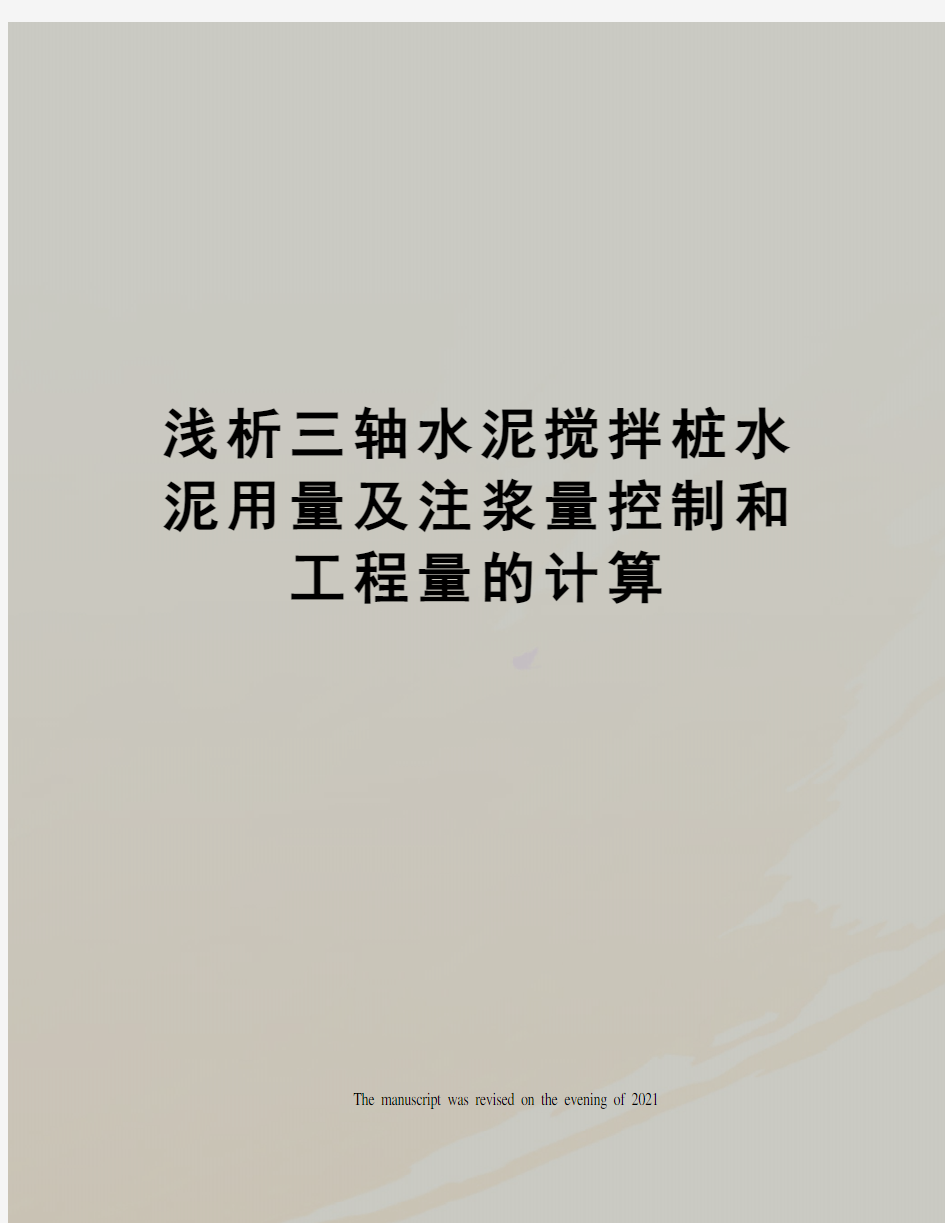 浅析三轴水泥搅拌桩水泥用量及注浆量控制和工程量的计算

The manuscript was revised on the evening of 2021